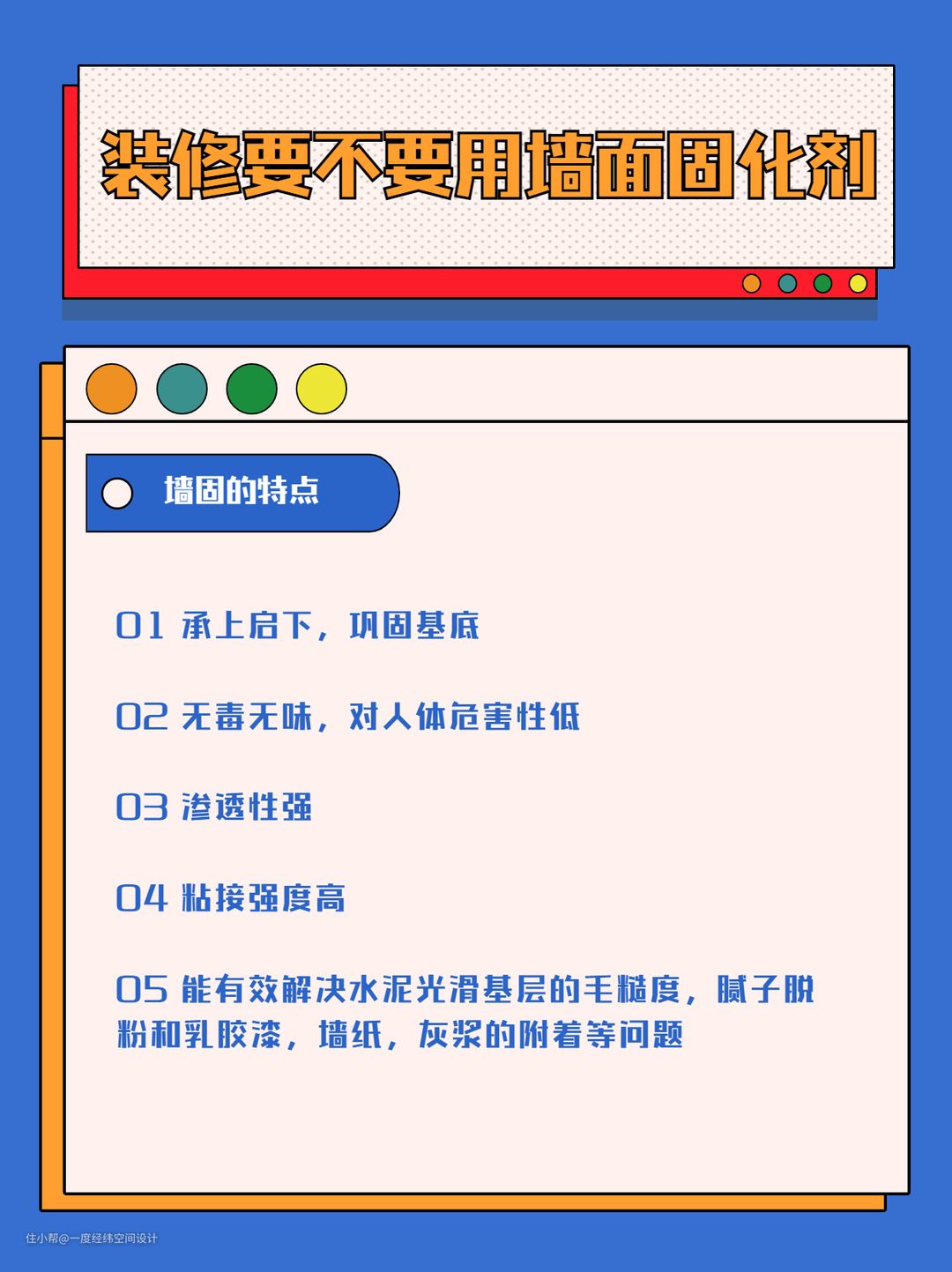 装修要不要用墙面固化剂

墙固的特点

01 承上启下，巩固基底

02 无毒无味，对人体危害性低

03 渗透性强

04 粘接强度高

05 能有效解决水泥光滑基层的毛糙度，腻子脱粉和乳胶漆，墙纸，灰浆的附着等问题

住小帮@一度经纬空间设计